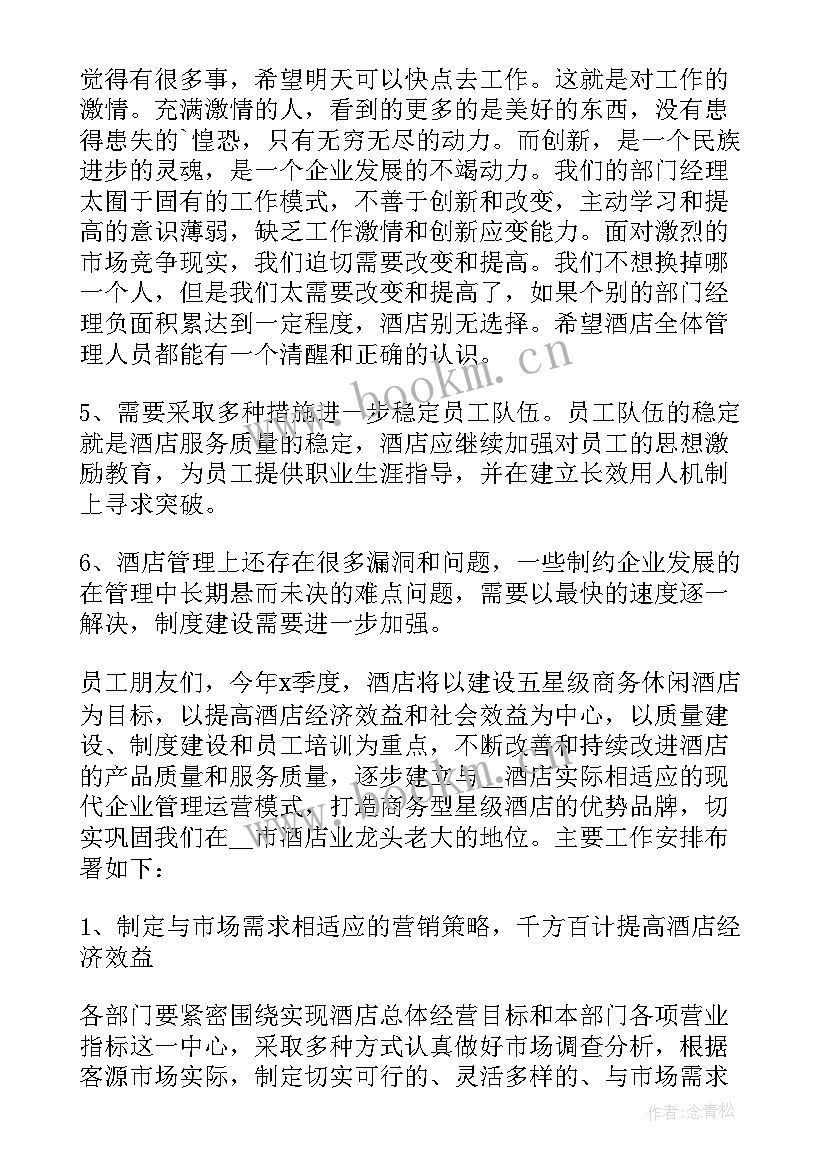 觉得有很多事，希望明天可以快点去工作。这就是对工作的激情。充满激情的人，看到的更多的是美好的东西，没有患得患失的`惶恐，只有无穷无尽的动力。而创新，是一个民族进步的灵魂，是一个企业发展的不竭动力。我们的部门经理太囿于固有的工作模式，不善于创新和改变，主动学习和提高的意识薄弱，缺乏工作激情和创新应变能力。面对激烈的市场竞争现实，我们迫切需要改变和提高。我们不想换掉哪一个人，但是我们太需要改变和提高了，如果个别的部门经理负面积累达到一定程度，酒店别无选择。希望酒店全体管理人员都能有一个清醒和正确的认识。

5、需要采取多种措施进一步稳定员工队伍。员工队伍的稳定就是酒店服务质量的稳定，酒店应继续加强对员工的思想激励教育，为员工提供职业生涯指导，并在建立长效用人机制上寻求突破。

6、酒店管理上还存在很多漏洞和问题，一些制约企业发展的在管理中长期悬而未决的难点问题，需要以最快的速度逐一解决，制度建设需要进一步加强。

员工朋友们，今年x季度，酒店将以建设五星级商务休闲酒店为目标，以提高酒店经济效益和社会效益为中心，以质量建设、制度建设和员工培训为重点，不断改善和持续改进酒店的产品质量和服务质量，逐步建立与__酒店实际相适应的现代企业管理运营模式，打造商务型星级酒店的优势品牌，切实巩固我们在__市酒店业龙头老大的地位。主要工作安排布署如下：

1、制定与市场需求相适应的营销策略，千方百计提高酒店经济效益

各部门要紧密围绕实现酒店总体经营目标和本部门各项营业指标这一中心，采取多种方式认真做好市场调查分析，根据客源市场实际，制定切实可行的、灵活多样的、与市场需求

www.bookm.cn

作者：念青松